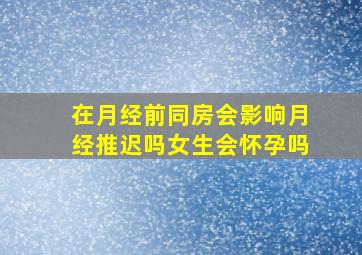 在月经前同房会影响月经推迟吗女生会怀孕吗